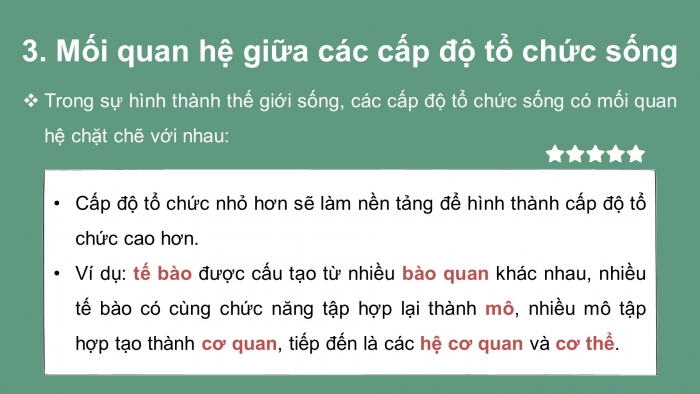 3. Mối quan hệ giữa các cấp độ tổ chức sống

❖ Trong sự hình thành thế giới sống, các cấp độ tổ chức sống có mối quan hệ chặt chẽ với nhau:

• Cấp độ tổ chức nhỏ hơn sẽ làm nền tảng để hình thành cấp độ tổ chức cao hơn.

• Ví dụ: tế bào được cấu tạo từ nhiều bào quan khác nhau, nhiều tế bào có cùng chức năng tập hợp lại thành mô, nhiều mô tập hợp tạo thành cơ quan, tiếp đến là các hệ cơ quan và cơ thể.